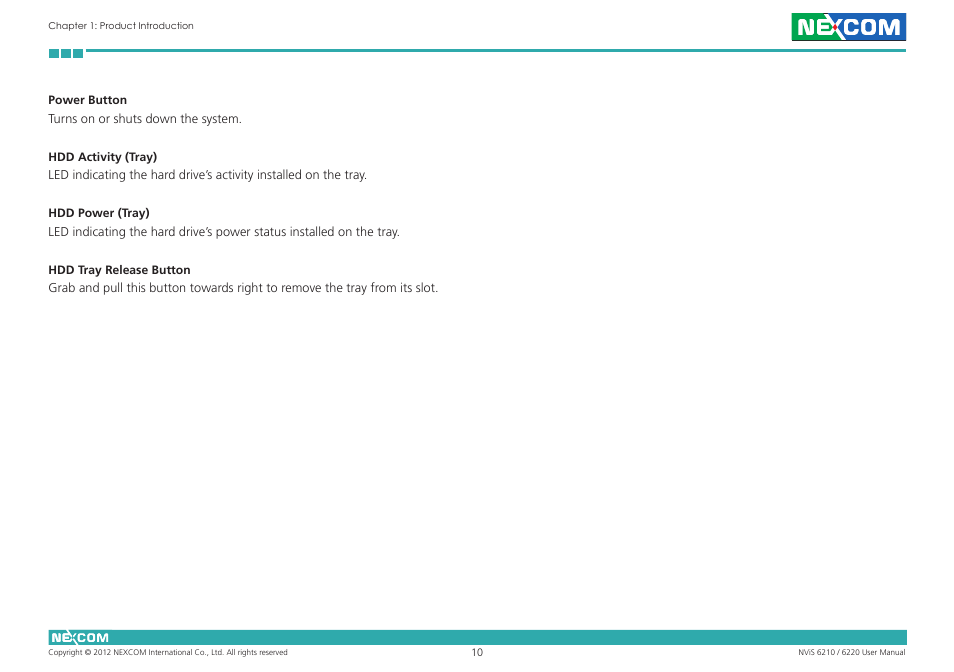 Chapter 1: Product Introduction

NEXCOM

**Power Button**
Turns on or shuts down the system.

**HDD Activity (Tray)**
LED indicating the hard drive's activity installed on the tray.

**HDD Power (Tray)**
LED indicating the hard drive's power status installed on the tray.

**HDD Tray Release Button**
Grab and pull this button towards right to remove the tray from its slot.

NEXCOM

Copyright © 2012 NEXCOM International Co., Ltd. All rights reserved

10

NViS 6210 / 6220 User Manual